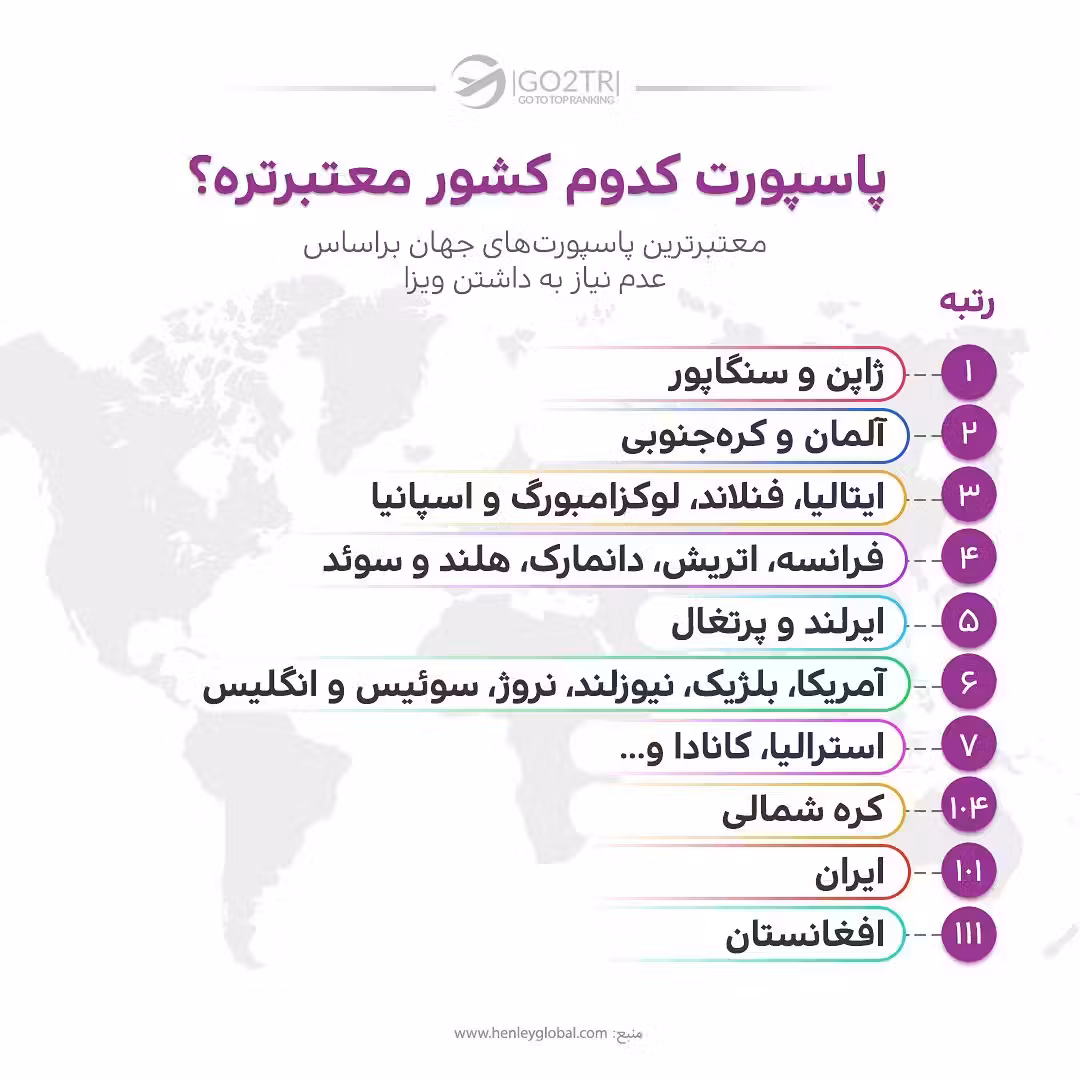 GO2TR
GO TO TOP RANKING

پاسپورت کدوم کشور معتبرتره؟

معتبرترین پاسپورت‌های جهان براساس عدم نیاز به داشتن ویزا

رتبه

۱ ژاپن و سنگاپور
۲ آلمان و کره‌جنوبی
۳ ایتالیا، فنلاند، لوکزامبورگ و اسپانیا
۴ فرانسه، اتریش، دانمارک، هلند و سوئد
۵ ایرلند و پرتغال
۶ آمریکا، بلژیک، نیوزلند، نروژ، سوئیس و انگلیس
۷ استرالیا، کانادا و...
۱۰۴ کره شمالی
۱۰۱ ایران
۱۱۱ افغانستان

منبع: www.henleyglobal.com